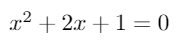 $x^2 + 2x + 1 = 0$